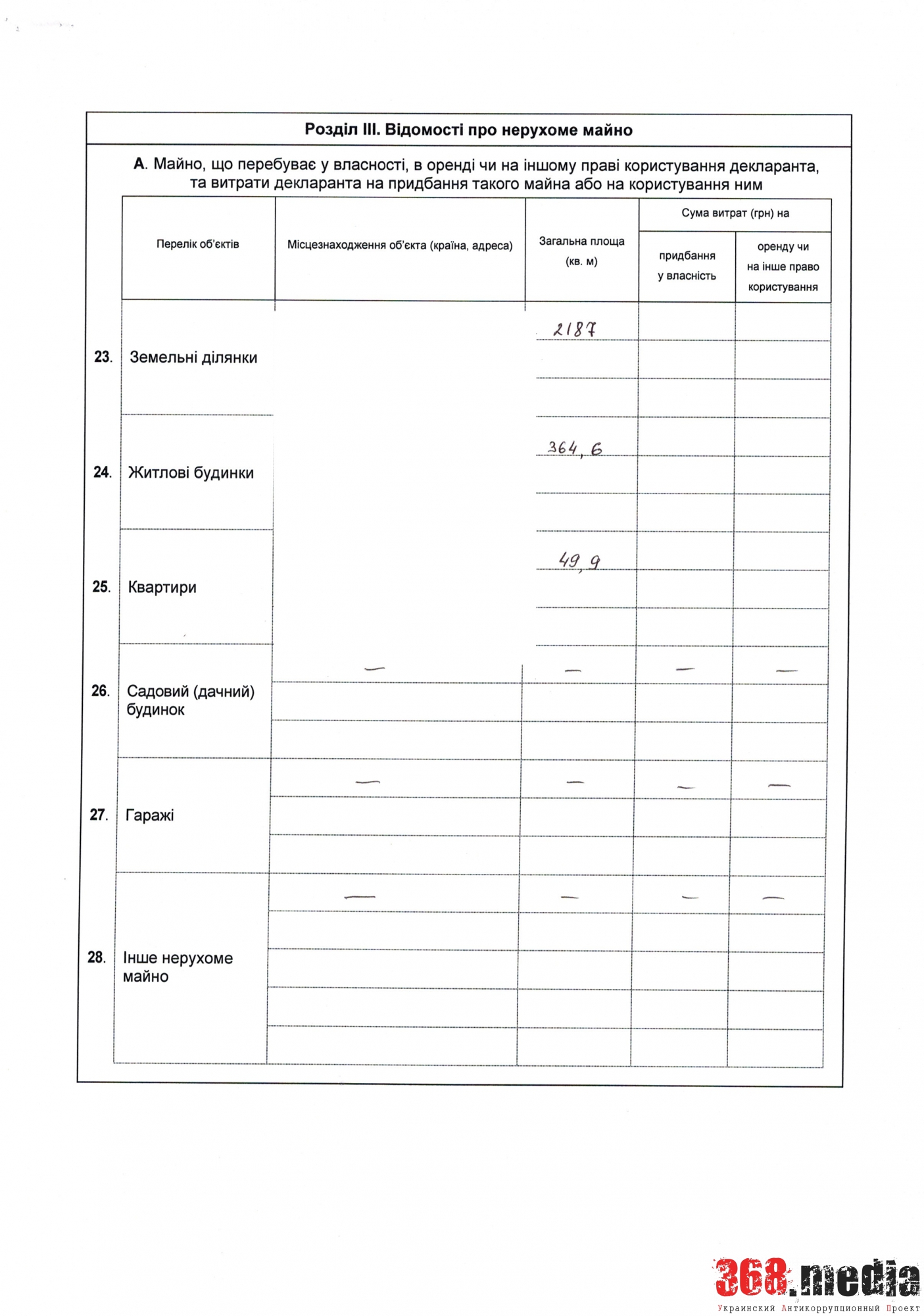 Розділ III. Відомості про нерухоме майно

А. Майно, що перебуває у власності, в оренді чи на іншому праві користування декларанта, та витрати декларанта на придбання такого майна або на користування ним

| | Перелік об'єктів | Місцезнаходження об'єкта (країна, адреса) | Загальна площа (кв. м) | Сума витрат (грн) на придбання у власність | Сума витрат (грн) на оренду чи на інше право користування |
|---|---|---|---|---|---|
| 23. | Земельні ділянки | | 2187 | | |
| 24. | Житлові будинки | | 364,6 | | |
| 25. | Квартири | | 49,9 | | |
| 26. | Садовий (дачний) будинок | — | — | — | — |
| 27. | Гаражі | — | — | — | — |
| 28. | Інше нерухоме майно | — | — | — | — |

368.media
Украинский Антикоррупционный Проект